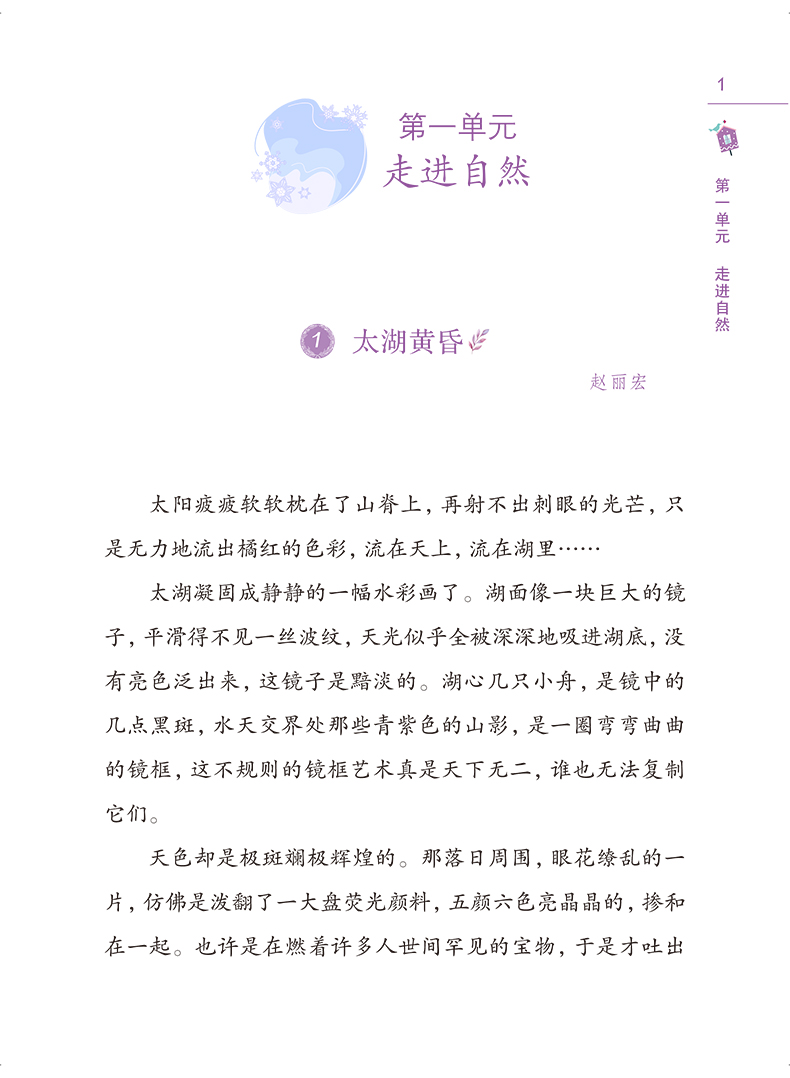 1

第一单元 走进自然

第一单元
走进自然

1 太湖黄昏

赵丽宏

太阳疲疲软软枕在了山脊上，再射不出刺眼的光芒，只是无力地流出橘红的色彩，流在天上，流在湖里……

太湖凝固成静静的一幅水彩画了。湖面像一块巨大的镜子，平滑得不见一丝波纹，天光似乎全被深深地吸进湖底，没有亮色泛出来，这镜子是黯淡的。湖心几只小舟，是镜中的几点黑斑，水天交界处那些青紫色的山影，是一圈弯弯曲曲的镜框，这不规则的镜框艺术真是天下无二，谁也无法复制它们。

天色却是极斑斓极辉煌的。那落日周围，眼花缭乱的一片，仿佛是泼翻了一大盘荧光颜料，五颜六色亮晶晶的，掺和在一起。也许是在燃着许多人世间罕见的宝物，于是才吐出